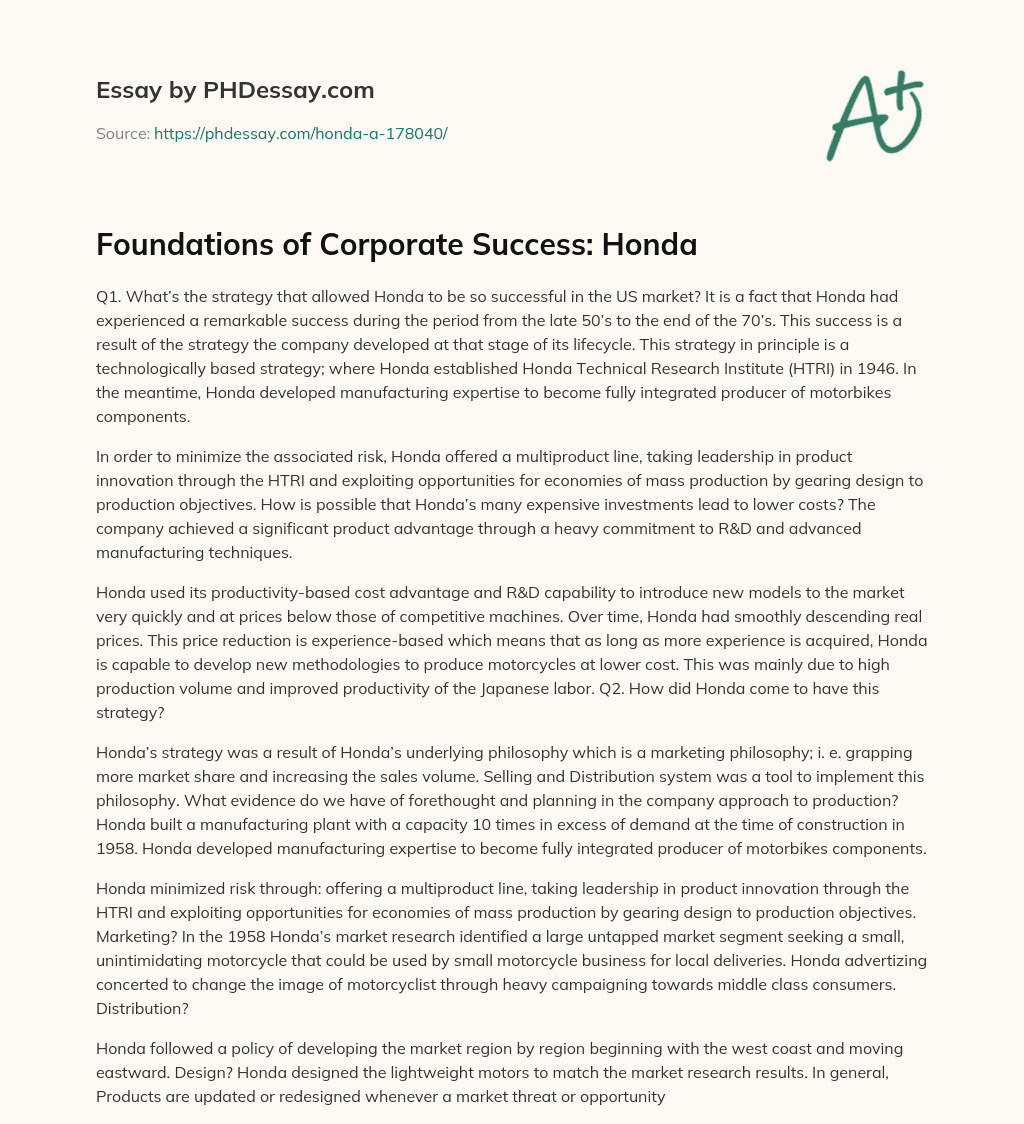 Essay by PHDessay.com

Source: https://phdessay.com/honda-a-178040/

A+

Foundations of Corporate Success: Honda

Q1. What's the strategy that allowed Honda to be so successful in the US market? It is a fact that Honda had experienced a remarkable success during the period from the late 50's to the end of the 70's. This success is a result of the strategy the company developed at that stage of its lifecycle. This strategy in principle is a technologically based strategy; where Honda established Honda Technical Research Institute (HTRI) in 1946. In the meantime, Honda developed manufacturing expertise to become fully integrated producer of motorbikes components.

In order to minimize the associated risk, Honda offered a multiproduct line, taking leadership in product innovation through the HTRI and exploiting opportunities for economies of mass production by gearing design to production objectives. How is possible that Honda's many expensive investments lead to lower costs? The company achieved a significant product advantage through a heavy commitment to R&D and advanced manufacturing techniques.

Honda used its productivity-based cost advantage and R&D capability to introduce new models to the market very quickly and at prices below those of competitive machines. Over time, Honda had smoothly descending real prices. This price reduction is experience-based which means that as long as more experience is acquired, Honda is capable to develop new methodologies to produce motorcycles at lower cost. This was mainly due to high production volume and improved productivity of the Japanese labor. Q2. How did Honda come to have this strategy?

Honda's strategy was a result of Honda's underlying philosophy which is a marketing philosophy; i. e. grapping more market share and increasing the sales volume. Selling and Distribution system was a tool to implement this philosophy. What evidence do we have of forethought and planning in the company approach to production? Honda built a manufacturing plant with a capacity 10 times in excess of demand at the time of construction in 1958. Honda developed manufacturing expertise to become fully integrated producer of motorbikes components.

Honda minimized risk through: offering a multiproduct line, taking leadership in product innovation through the HTRI and exploiting opportunities for economies of mass production by gearing design to production objectives. Marketing? In the 1958 Honda's market research identified a large untapped market segment seeking a small, unintimidating motorcycle that could be used by small motorcycle business for local deliveries. Honda advertizing concerted to change the image of motorcyclist through heavy campaigning towards middle class consumers. Distribution?

Honda followed a policy of developing the market region by region beginning with the west coast and moving eastward. Design? Honda designed the lightweight motors to match the market research results. In general, Products are updated or redesigned whenever a market threat or opportunity